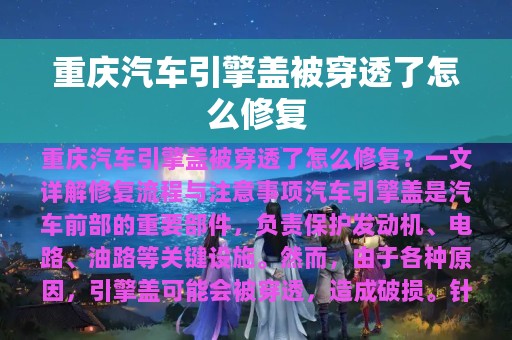 重庆汽车引擎盖被穿透了怎么修复

重庆汽车引擎盖被穿透了怎么修复？一文详解修复流程与注意事项汽车引擎盖是汽车前部的重要部件，负责保护发动机、电路、油路等关键设施。然而，由于各种原因，引擎盖可能会被穿透，造成破损。针